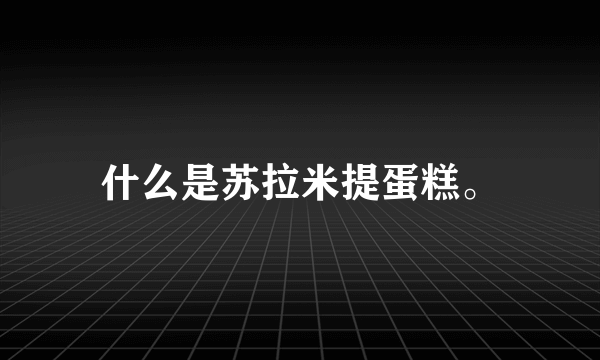 什么是苏拉米提蛋糕。